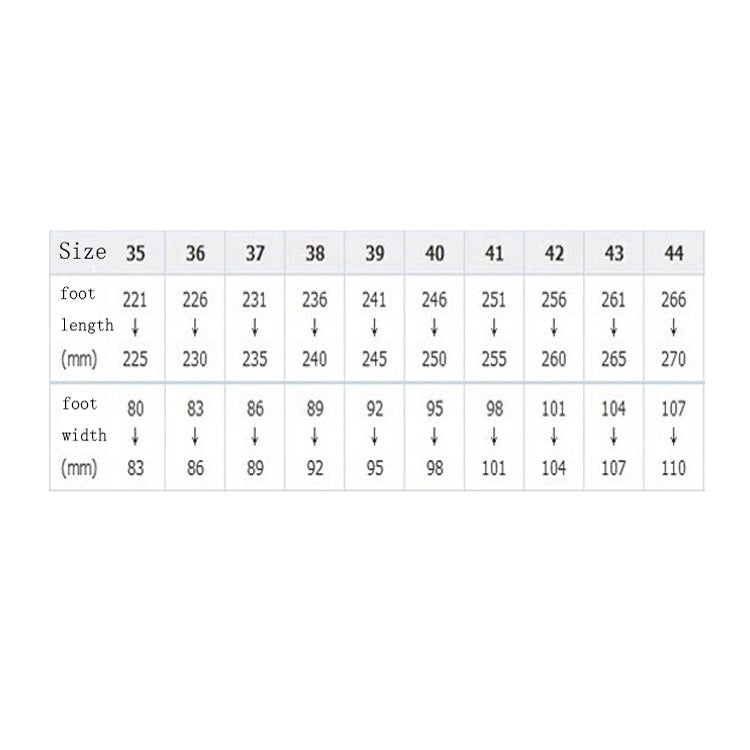 | Size | 35 | 36 | 37 | 38 | 39 | 40 | 41 | 42 | 43 | 44 |
|---|---|---|---|---|---|---|---|---|---|---|
| foot length (mm) | 221 ↓ 225 | 226 ↓ 230 | 231 ↓ 235 | 236 ↓ 240 | 241 ↓ 245 | 246 ↓ 250 | 251 ↓ 255 | 256 ↓ 260 | 261 ↓ 265 | 266 ↓ 270 |
| foot width (mm) | 80 ↓ 83 | 83 ↓ 86 | 86 ↓ 89 | 89 ↓ 92 | 92 ↓ 95 | 95 ↓ 98 | 98 ↓ 101 | 101 ↓ 104 | 104 ↓ 107 | 107 ↓ 110 |